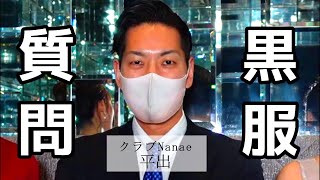 質問

黒服

クラブNanae
平出